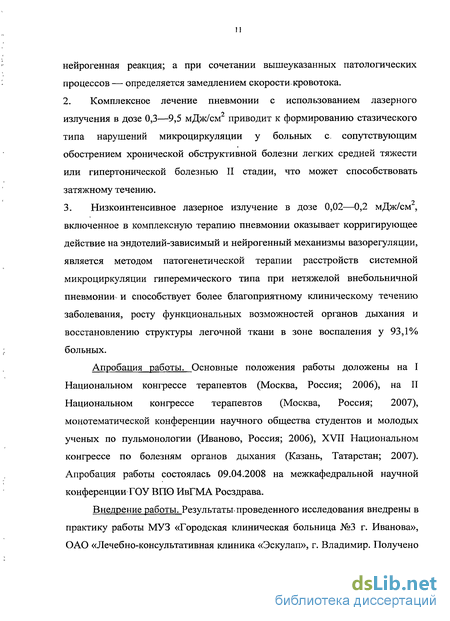 11

нейрогенная реакция; а при сочетании вышеуказанных патологических процессов — определяется замедлением скорости кровотока.

2. Комплексное лечение пневмонии с использованием лазерного излучения в дозе 0,3—9,5 мДж/см$^2$ приводит к формированию стазического типа нарушений микроциркуляции у больных с сопутствующим обострением хронической обструктивной болезни легких средней тяжести или гипертонической болезнью II стадии, что может способствовать затяжному течению.

3. Низкоинтенсивное лазерное излучение в дозе 0,02—0,2 мДж/см$^2$, включенное в комплексную терапию пневмонии оказывает корригирующее действие на эндотелий-зависимый и нейрогенный механизмы вазорегуляции, является методом патогенетической терапии расстройств системной микроциркуляции гиперемического типа при нетяжелой внебольничной пневмонии и способствует более благоприятному клиническому течению заболевания, росту функциональных возможностей органов дыхания и восстановлению структуры легочной ткани в зоне воспаления у 93,1% больных.

Апробация работы. Основные положения работы доложены на I Национальном конгрессе терапевтов (Москва, Россия; 2006), на II Национальном конгрессе терапевтов (Москва, Россия; 2007), монотематической конференции научного общества студентов и молодых ученых по пульмонологии (Иваново, Россия; 2006), XVII Национальном конгрессе по болезням органов дыхания (Казань, Татарстан; 2007). Апробация работы состоялась 09.04.2008 на межкафедральной научной конференции ГОУ ВПО ИвГМА Росздрава.

Внедрение работы. Результаты проведенного исследования внедрены в практику работы МУЗ «Городская клиническая больница №3 г. Иванова», ОАО «Лечебно-консультативная клиника «Эскулап», г. Владимир. Получено

dsLib.net
библиотека диссертаций